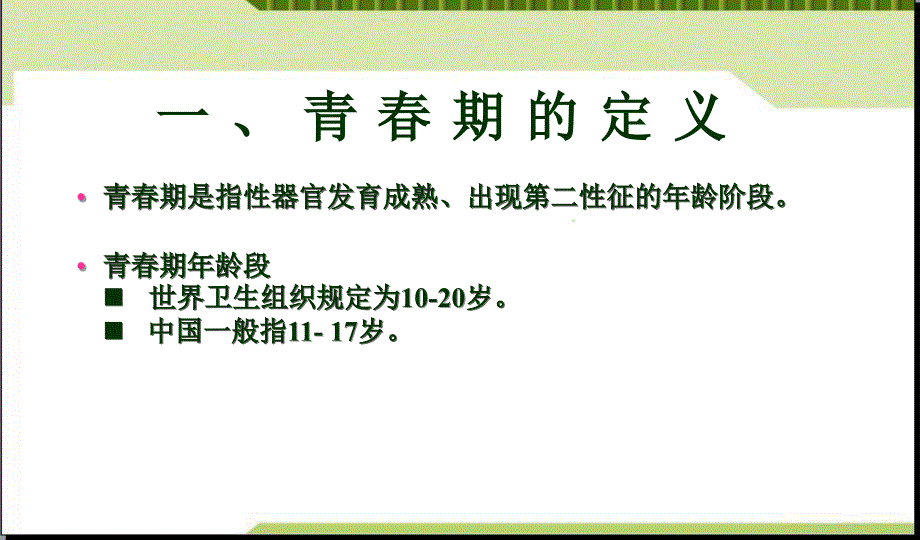 一、青春期的定义

• 青春期是指性器官发育成熟、出现第二性征的年龄阶段。

• 青春期年龄段
■ 世界卫生组织规定为10-20岁。
■ 中国一般指11- 17岁。